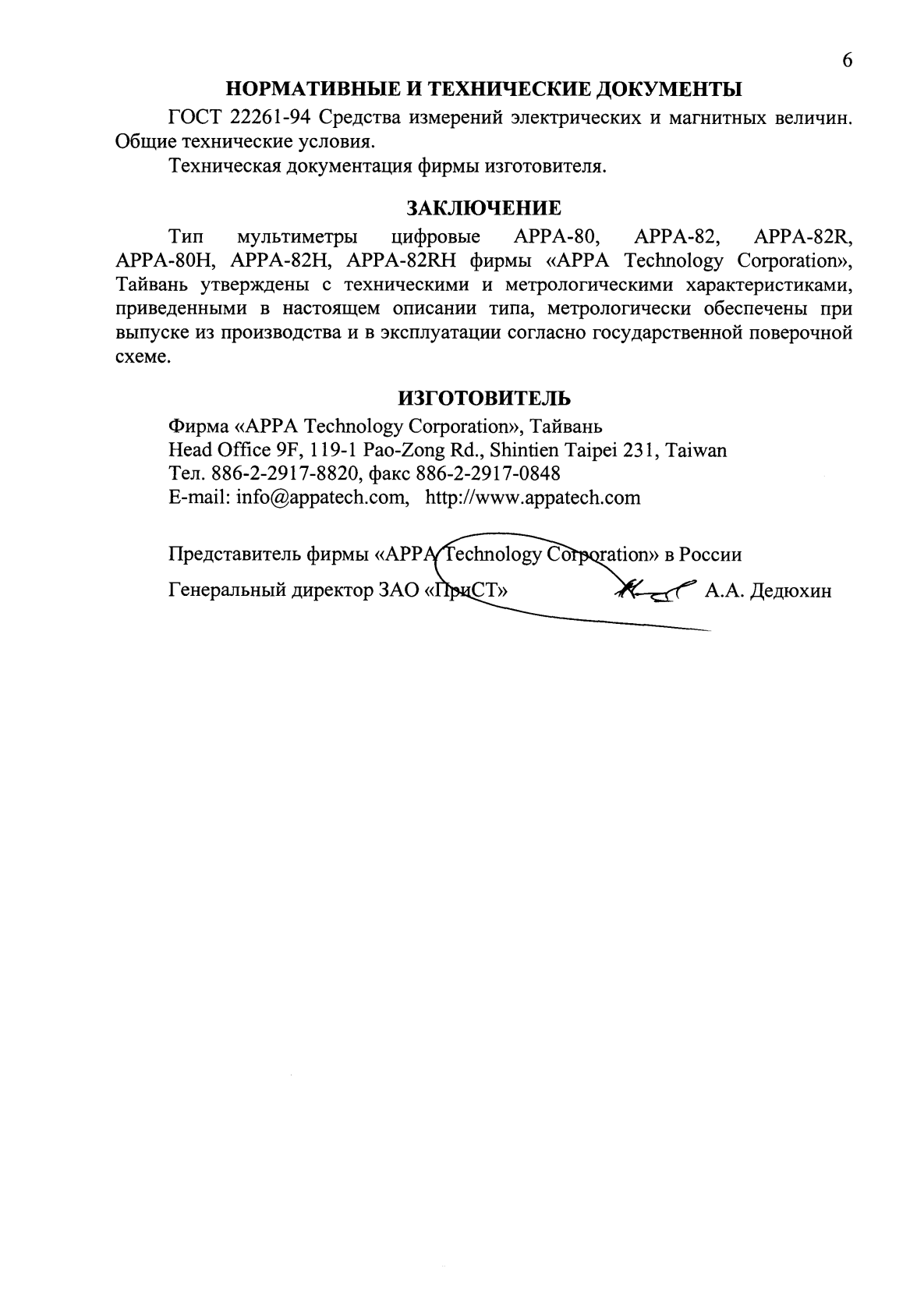 6

НОРМАТИВНЫЕ И ТЕХНИЧЕСКИЕ ДОКУМЕНТЫ

ГОСТ 22261-94 Средства измерений электрических и магнитных величин. Общие технические условия.

Техническая документация фирмы изготовителя.

ЗАКЛЮЧЕНИЕ

Тип мультиметры цифровые APPA-80, APPA-82, APPA-82R, APPA-80H, APPA-82H, APPA-82RH фирмы «APPA Technology Corporation», Тайвань утверждены с техническими и метрологическими характеристиками, приведенными в настоящем описании типа, метрологически обеспечены при выпуске из производства и в эксплуатации согласно государственной поверочной схеме.

ИЗГОТОВИТЕЛЬ

Фирма «APPA Technology Corporation», Тайвань
Head Office 9F, 119-1 Pao-Zong Rd., Shintien Taipei 231, Taiwan
Тел. 886-2-2917-8820, факс 886-2-2917-0848
E-mail: info@appatech.com, http://www.appatech.com

Представитель фирмы «APPA Technology Corporation» в России
Генеральный директор ЗАО «ПриСТ» А.А. Дедюхин